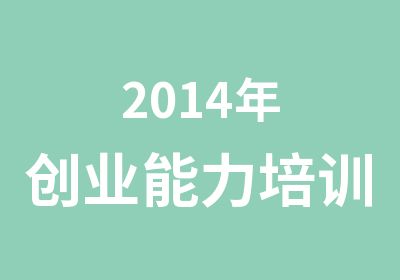 2014年
创业能力培训